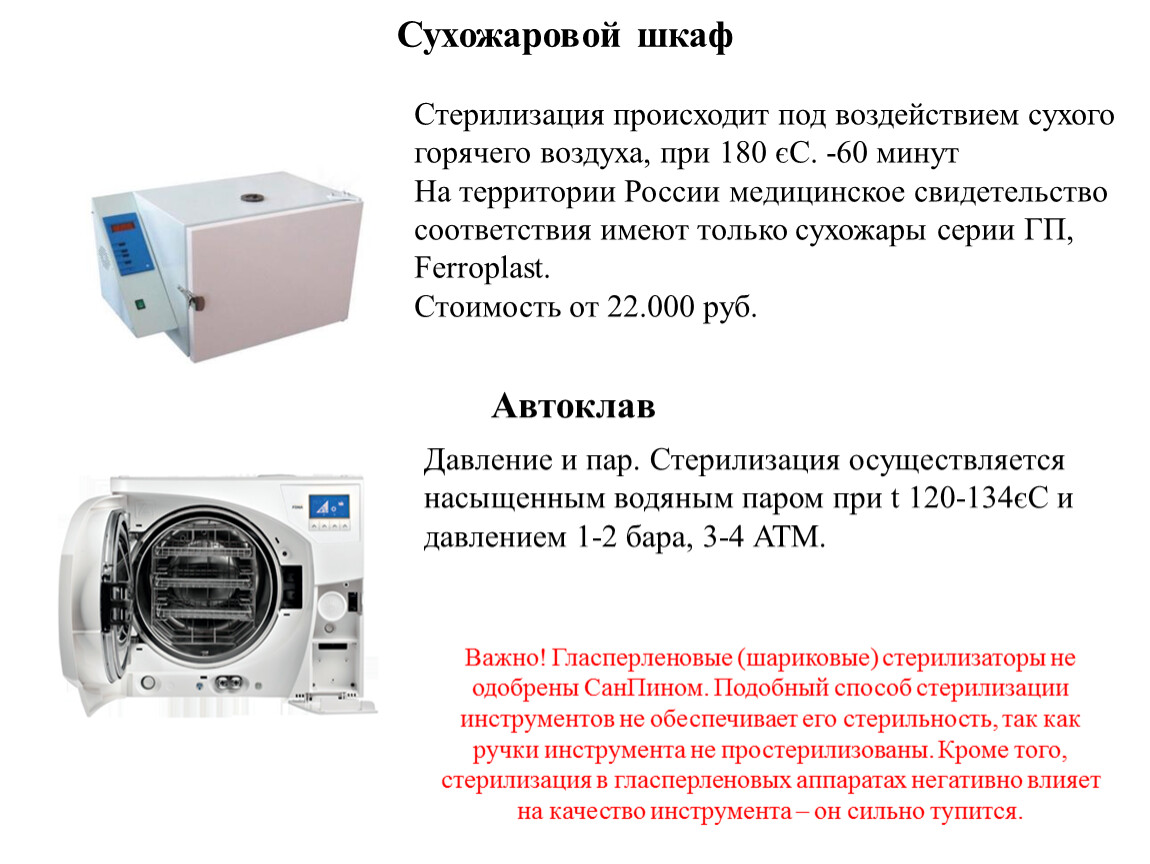 Сухожаровой шкаф

Стерилизация происходит под воздействием сухого горячего воздуха, при 180 єС. -60 минут
На территории России медицинское свидетельство соответствия имеют только сухожары серии ГП, Ferroplast.
Стоимость от 22.000 руб.

Автоклав

Давление и пар. Стерилизация осуществляется насыщенным водяным паром при t 120-134єС и давлением 1-2 бара, 3-4 АТМ.

Важно! Гласперленовые (шариковые) стерилизаторы не одобрены СанПином. Подобный способ стерилизации инструментов не обеспечивает его стерильность, так как ручки инструмента не простерилизованы. Кроме того, стерилизация в гласперленовых аппаратах негативно влияет на качество инструмента – он сильно тупится.